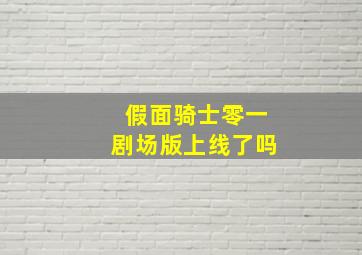 假面骑士零一
剧场版上线了吗